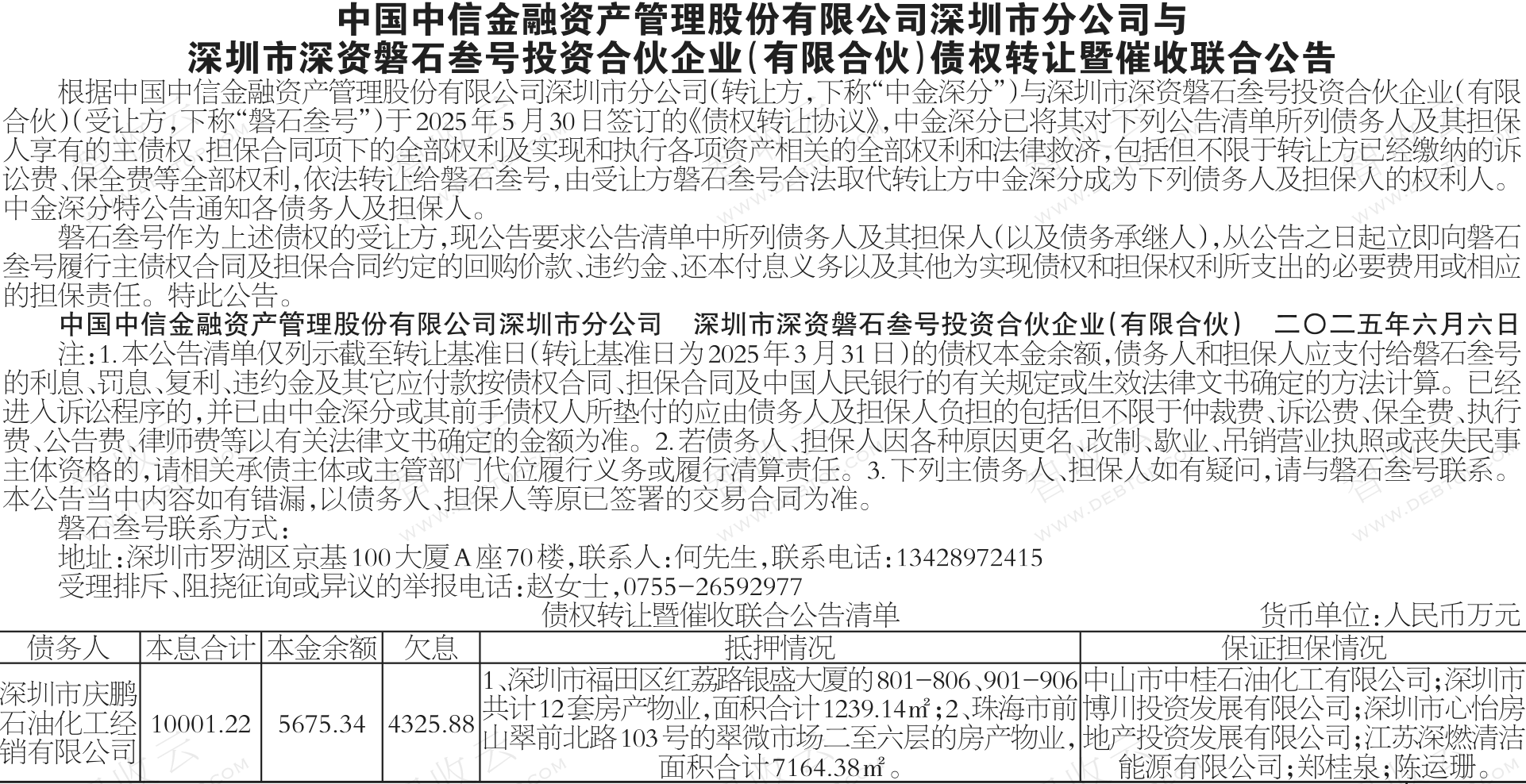 中国中信金融资产管理股份有限公司深圳市分公司与
深圳市深资磐石叁号投资合伙企业(有限合伙)债权转让暨催收联合公告

根据中国中信金融资产管理股份有限公司深圳市分公司(转让方,下称“中金深分”)与深圳市深资磐石叁号投资合伙企业(有限合伙)(受让方,下称“磐石叁号”)于2025年5月30日签订的《债权转让协议》,中金深分已将其对下列公告清单所列债务人及其担保人享有的主债权、担保合同项下的全部权利及实现和执行各项资产相关的全部权利和法律救济,包括但不限于转让方已经缴纳的诉讼费、保全费等全部权利,依法转让给磐石叁号,由受让方磐石叁号合法取代转让方中金深分成为下列债务人及担保人的权利人。中金深分特公告通知各债务人及担保人。

磐石叁号作为上述债权的受让方,现公告要求公告清单中所列债务人及其担保人(以及债务承继人),从公告之日起立即向磐石叁号履行主债权合同及担保合同约定的回购价款、违约金、还本付息义务以及其他为实现债权和担保权利所支出的必要费用或相应的担保责任。特此公告。

中国中信金融资产管理股份有限公司深圳市分公司 深圳市深资磐石叁号投资合伙企业(有限合伙) 二〇二五年六月六日

注:1.本公告清单仅列示截至转让基准日(转让基准日为2025年3月31日)的债权本金余额,债务人和担保人应支付给磐石叁号的利息、罚息、复利、违约金及其它应付款按债权合同、担保合同及中国人民银行的有关规定或生效法律文书确定的方法计算。已经进入诉讼程序的,并已由中金深分或其前手债权人所垫付的应由债务人及担保人负担的包括但不限于仲裁费、诉讼费、保全费、执行费、公告费、律师费等以有关法律文书确定的金额为准。2.若债务人、担保人因各种原因更名、改制、歇业、吊销营业执照或丧失民事主体资格的,请相关承债主体或主管部门代位履行义务或履行清算责任。3.下列主债务人、担保人如有疑问,请与磐石叁号联系。本公告当中内容如有错漏,以债务人、担保人等原已签署的交易合同为准。

磐石叁号联系方式:
地址:深圳市罗湖区京基100大厦A座70楼,联系人:何先生,联系电话:13428972415
受理排斥、阻挠征询或异议的举报电话:赵女士,0755-26592977

债权转让暨催收联合公告清单 货币单位:人民币万元

| 债务人 | 本息合计 | 本金余额 | 欠息 | 抵押情况 | 保证担保情况 |
|---|---|---|---|---|---|
| 深圳市庆鹏石油化工经销有限公司 | 10001.22 | 5675.34 | 4325.88 | 1、深圳市福田区红荔路银盛大厦的801-806、901-906共计12套房产物业,面积合计1239.14㎡;2、珠海市前山翠前北路103号的翠微市场二至六层的房产物业,面积合计7164.38㎡。 | 中山市中桂石油化工有限公司;深圳市博川投资发展有限公司;深圳市心怡房地产投资发展有限公司;江苏深燃清洁能源有限公司;郑桂泉;陈运珊。 |